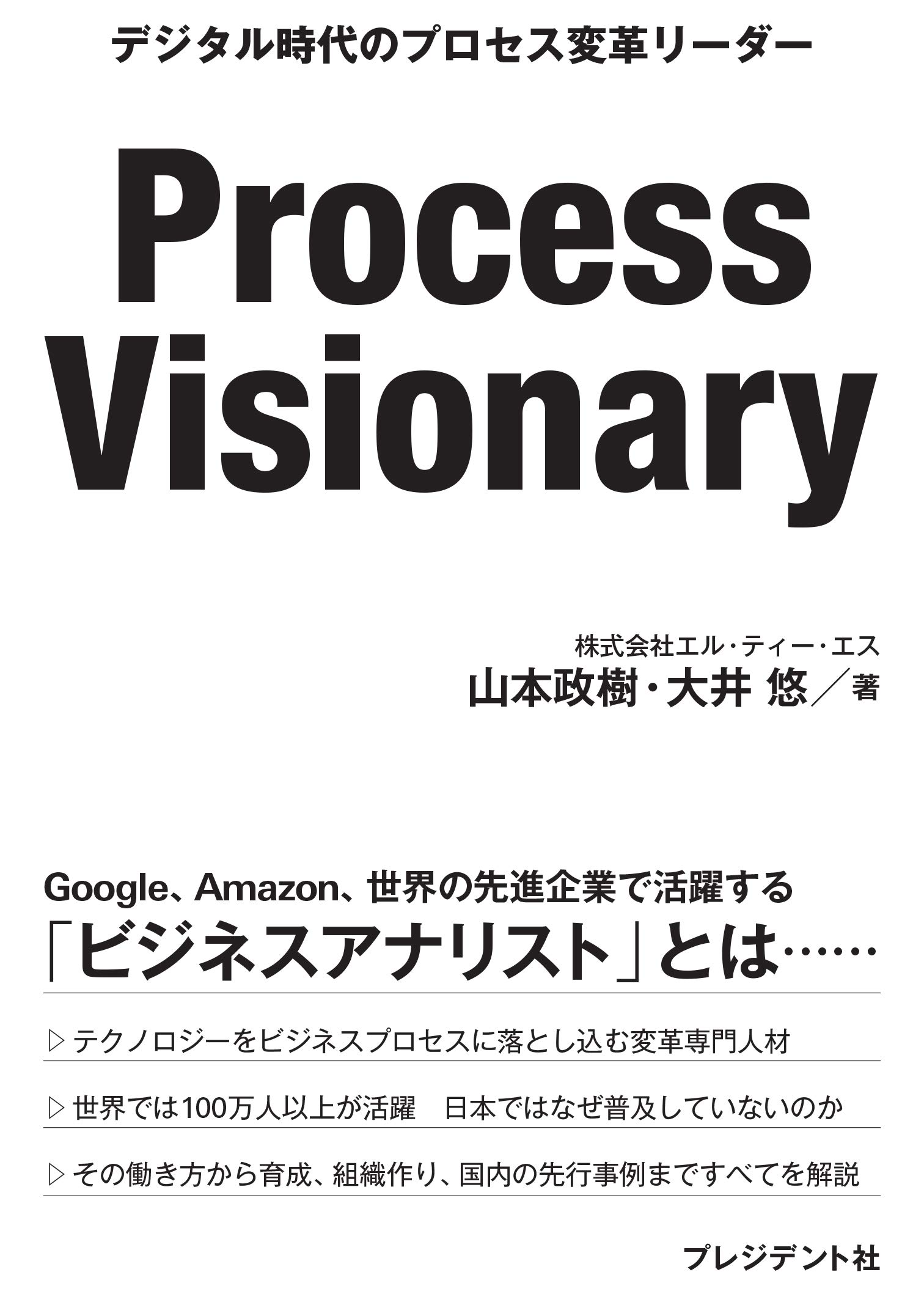 デジタル時代のプロセス変革リーダー

Process Visionary

株式会社エル・ティー・エス
山本政樹・大井 悠／著

Google、Amazon、世界の先進企業で活躍する
「ビジネスアナリスト」とは……

▷ テクノロジーをビジネスプロセスに落とし込む変革専門人材

▷ 世界では100万人以上が活躍　日本ではなぜ普及していないのか

▷ その働き方から育成、組織作り、国内の先行事例まですべてを解説

プレジデント社